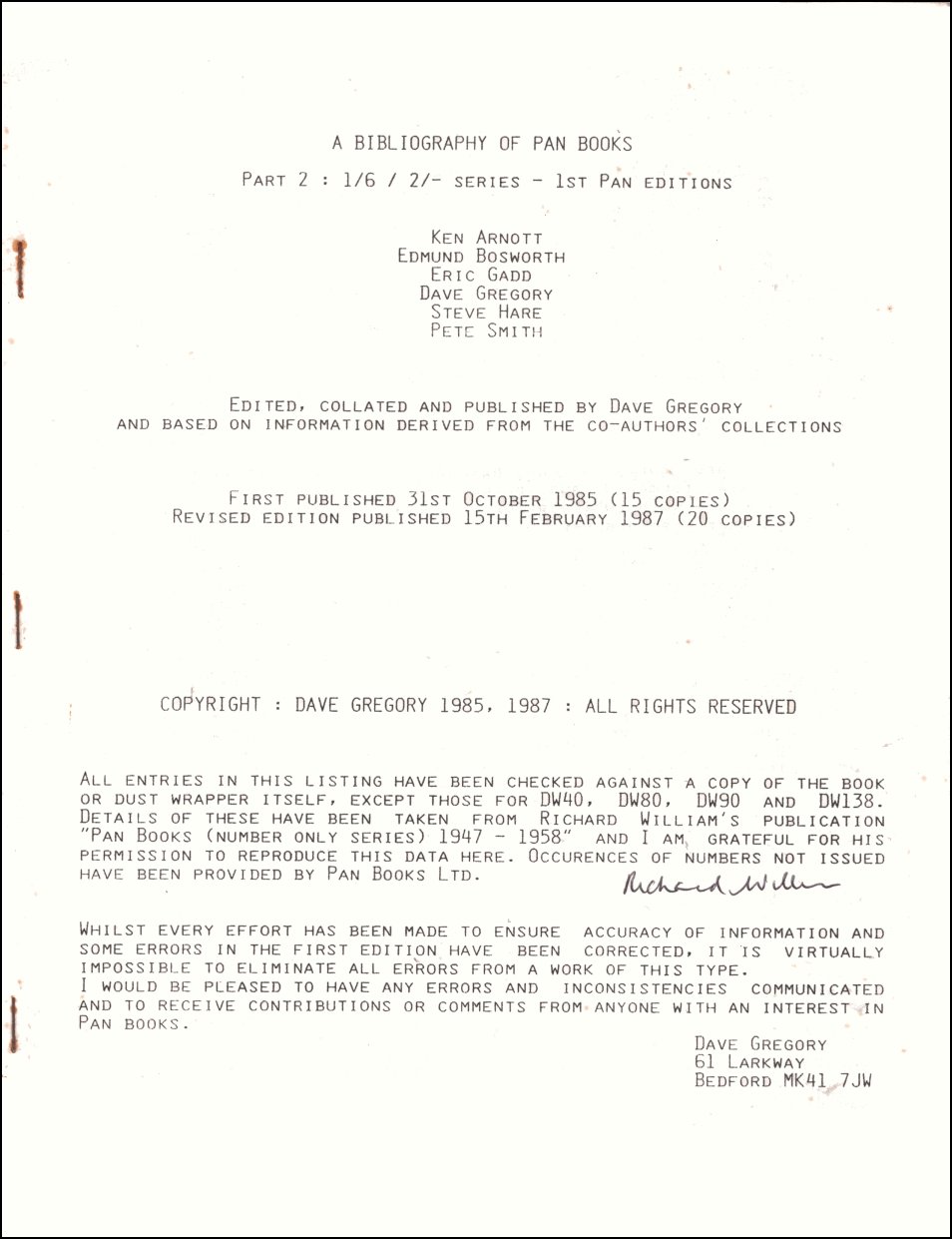 A BIBLIOGRAPHY OF PAN BOOKS

PART 2 : 1/6 / 2/- SERIES - 1ST PAN EDITIONS

KEN ARNOTT
EDMUND BOSWORTH
ERIC GADD
DAVE GREGORY
STEVE HARE
PETE SMITH

EDITED, COLLATED AND PUBLISHED BY DAVE GREGORY
AND BASED ON INFORMATION DERIVED FROM THE CO-AUTHORS' COLLECTIONS

FIRST PUBLISHED 31ST OCTOBER 1985 (15 COPIES)
REVISED EDITION PUBLISHED 15TH FEBRUARY 1987 (20 COPIES)

COPYRIGHT : DAVE GREGORY 1985, 1987 : ALL RIGHTS RESERVED

ALL ENTRIES IN THIS LISTING HAVE BEEN CHECKED AGAINST A COPY OF THE BOOK OR DUST WRAPPER ITSELF, EXCEPT THOSE FOR DW40, DW80, DW90 AND DW138. DETAILS OF THESE HAVE BEEN TAKEN FROM RICHARD WILLIAM'S PUBLICATION "PAN BOOKS (NUMBER ONLY SERIES) 1947 - 1958" AND I AM GRATEFUL FOR HIS PERMISSION TO REPRODUCE THIS DATA HERE. OCCURENCES OF NUMBERS NOT ISSUED HAVE BEEN PROVIDED BY PAN BOOKS LTD.

Richard Williams

WHILST EVERY EFFORT HAS BEEN MADE TO ENSURE ACCURACY OF INFORMATION AND SOME ERRORS IN THE FIRST EDITION HAVE BEEN CORRECTED, IT IS VIRTUALLY IMPOSSIBLE TO ELIMINATE ALL ERRORS FROM A WORK OF THIS TYPE.
I WOULD BE PLEASED TO HAVE ANY ERRORS AND INCONSISTENCIES COMMUNICATED AND TO RECEIVE CONTRIBUTIONS OR COMMENTS FROM ANYONE WITH AN INTEREST IN PAN BOOKS.

DAVE GREGORY
61 LARKWAY
BEDFORD MK41 7JW